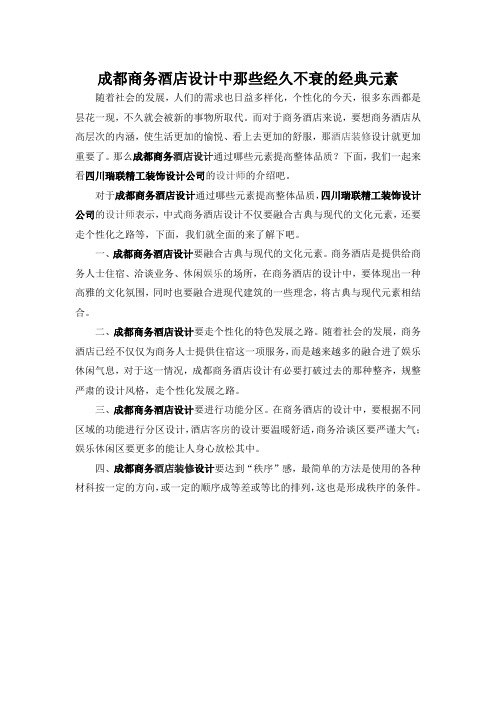 成都商务酒店设计中那些经久不衰的经典元素

随着社会的发展，人们的需求也日益多样化，个性化的今天，很多东西都是昙花一现，不久就会被新的事物所取代。而对于商务酒店来说，要想商务酒店从高层次的内涵，使生活更加的愉悦、看上去更加的舒服，那酒店装修设计就更加重要了。那么成都商务酒店设计通过哪些元素提高整体品质？下面，我们一起来看四川瑞联精工装饰设计公司的设计师的介绍吧。

对于成都商务酒店设计通过哪些元素提高整体品质，四川瑞联精工装饰设计公司的设计师表示，中式商务酒店设计不仅要融合古典与现代的文化元素，还要走个性化之路等，下面，我们就全面的来了解下吧。

一、成都商务酒店设计要融合古典与现代的文化元素。商务酒店是提供给商务人士住宿、洽谈业务、休闲娱乐的场所，在商务酒店的设计中，要体现出一种高雅的文化氛围，同时也要融合进现代建筑的一些理念，将古典与现代元素相结合。

二、成都商务酒店设计要走个性化的特色发展之路。随着社会的发展，商务酒店已经不仅仅为商务人士提供住宿这一项服务，而是越来越多的融合进了娱乐休闲气息，对于这一情况，成都商务酒店设计有必要打破过去的那种整齐，规整严肃的设计风格，走个性化发展之路。

三、成都商务酒店设计要进行功能分区。在商务酒店的设计中，要根据不同区域的功能进行分区设计，酒店客房的设计要温暖舒适，商务洽谈区要严谨大气；娱乐休闲区要更多的能让人身心放松其中。

四、成都商务酒店装修设计要达到“秩序”感，最简单的方法是使用的各种材料按一定的方向，或一定的顺序成等差或等比的排列，这也是形成秩序的条件。